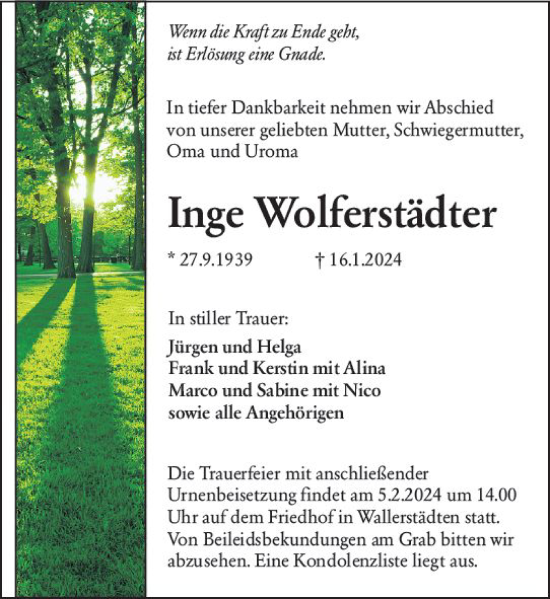 Wenn die Kraft zu Ende geht,
ist Erlösung eine Gnade.

In tiefer Dankbarkeit nehmen wir Abschied von unserer geliebten Mutter, Schwiegermutter, Oma und Uroma

Inge Wolferstädter

* 27.9.1939 † 16.1.2024

In stiller Trauer:

Jürgen und Helga
Frank und Kerstin mit Alina
Marco und Sabine mit Nico
sowie alle Angehörigen

Die Trauerfeier mit anschließender Urnenbeisetzung findet am 5.2.2024 um 14.00 Uhr auf dem Friedhof in Wallerstädten statt. Von Beileidsbekundungen am Grab bitten wir abzusehen. Eine Kondolenzliste liegt aus.